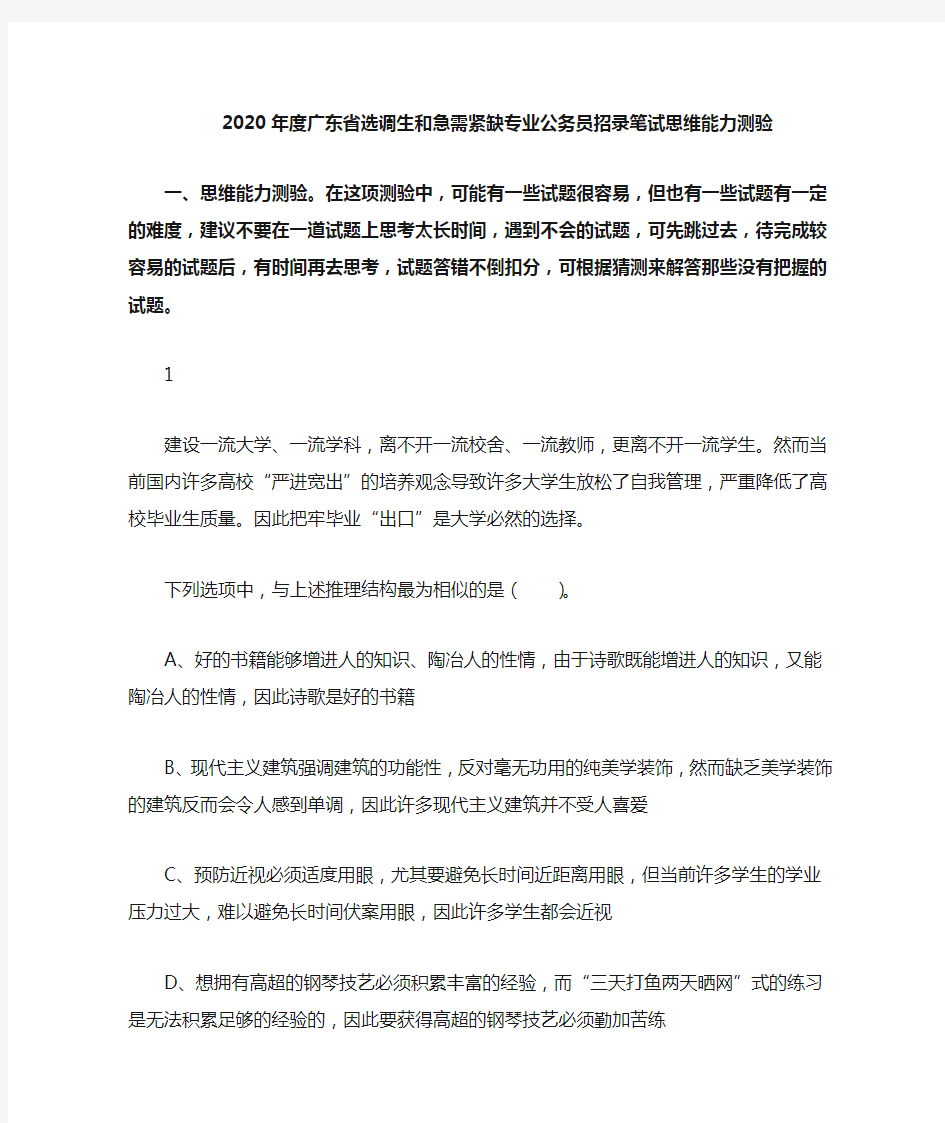 2020年度广东省选调生和急需紧缺专业公务员招录笔试思维能力测验

一、思维能力测验。在这项测验中，可能有一些试题很容易，但也有一些试题有一定的难度，建议不要在一道试题上思考太长时间，遇到不会的试题，可先跳过去，待完成较容易的试题后，有时间再去思考，试题答错不倒扣分，可根据猜测来解答那些没有把握的试题。

1

建设一流大学、一流学科，离不开一流校舍、一流教师，更离不开一流学生。然而当前国内许多高校“严进宽出”的培养观念导致许多大学生放松了自我管理，严重降低了高校毕业生质量。因此把牢毕业“出口”是大学必然的选择。

下列选项中，与上述推理结构最为相似的是（　　）。

A、好的书籍能够增进人的知识、陶冶人的性情，由于诗歌既能增进人的知识，又能陶冶人的性情，因此诗歌是好的书籍

B、现代主义建筑强调建筑的功能性，反对毫无功用的纯美学装饰，然而缺乏美学装饰的建筑反而会令人感到单调，因此许多现代主义建筑并不受人喜爱

C、预防近视必须适度用眼，尤其要避免长时间近距离用眼，但当前许多学生的学业压力过大，难以避免长时间伏案用眼，因此许多学生都会近视

D、想拥有高超的钢琴技艺必须积累丰富的经验，而“三天打鱼两天晒网”式的练习是无法积累足够的经验的，因此要获得高超的钢琴技艺必须勤加苦练